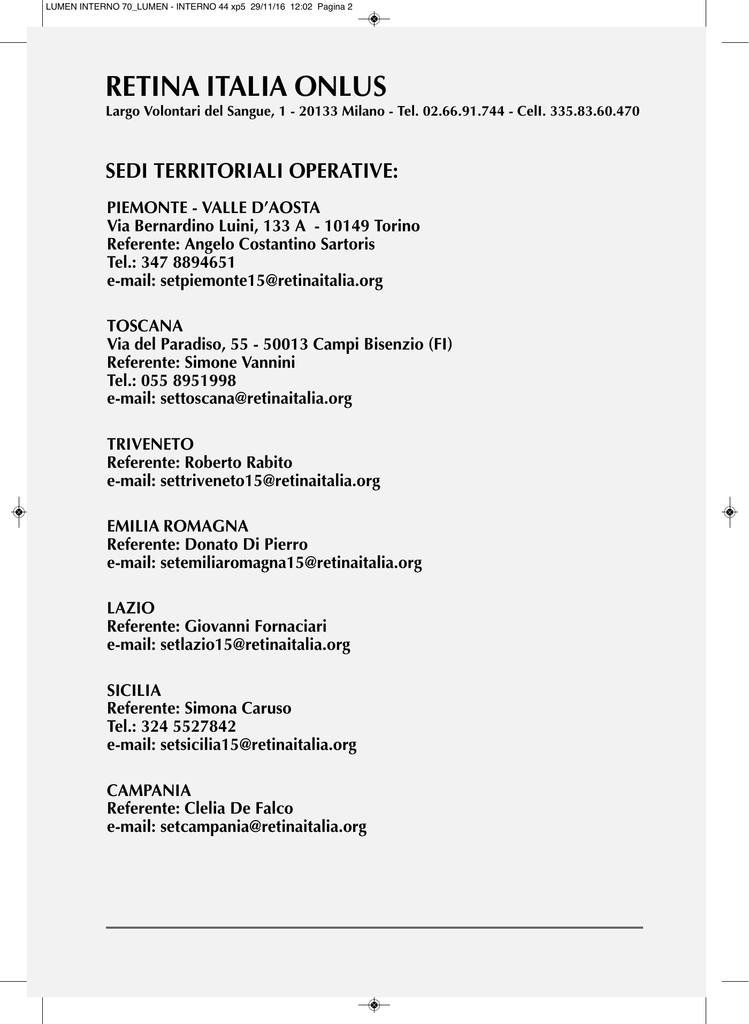 LUMEN INTERNO 70_LUMEN - INTERNO 44 xp5 29/11/16 12:02 Pagina 2

RETINA ITALIA ONLUS
Largo Volontari del Sangue, 1 - 20133 Milano - Tel. 02.66.91.744 - Cell. 335.83.60.470

SEDI TERRITORIALI OPERATIVE:

PIEMONTE - VALLE D'AOSTA
Via Bernardino Luini, 133 A - 10149 Torino
Referente: Angelo Costantino Sartoris
Tel.: 347 8894651
e-mail: setpiemonte15@retinaitalia.org

TOSCANA
Via del Paradiso, 55 - 50013 Campi Bisenzio (FI)
Referente: Simone Vannini
Tel.: 055 8951998
e-mail: settoscana@retinaitalia.org

TRIVENETO
Referente: Roberto Rabito
e-mail: settriveneto15@retinaitalia.org

EMILIA ROMAGNA
Referente: Donato Di Pierro
e-mail: setemiliaromagna15@retinaitalia.org

LAZIO
Referente: Giovanni Fornaciari
e-mail: setlazio15@retinaitalia.org

SICILIA
Referente: Simona Caruso
Tel.: 324 5527842
e-mail: setsicilia15@retinaitalia.org

CAMPANIA
Referente: Clelia De Falco
e-mail: setcampania@retinaitalia.org